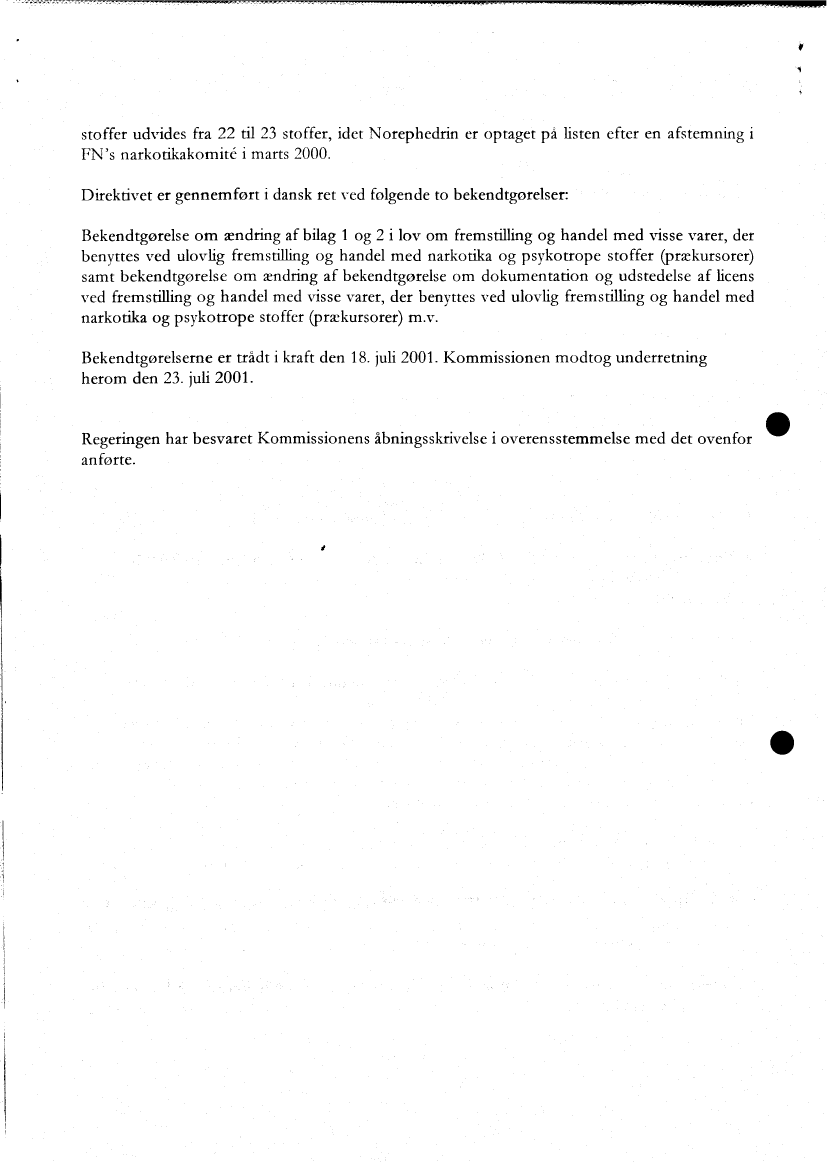 stoffer udvides fra 22 til 23 stoffer, idet Norephedrin er optaget på listen efter en afstemning i FN's narkotikakomité i marts 2000.

Direktivet er gennemført i dansk ret ved følgende to bekendtgørelser:

Bekendtgørelse om ændring af bilag 1 og 2 i lov om fremstilling og handel med visse varer, der benyttes ved ulovlig fremstilling og handel med narkotika og psykotrope stoffer (prækursorer) samt bekendtgørelse om ændring af bekendtgørelse om dokumentation og udstedelse af licens ved fremstilling og handel med visse varer, der benyttes ved ulovlig fremstilling og handel med narkotika og psykotrope stoffer (prækursorer) m.v.

Bekendtgørelserne er trådt i kraft den 18. juli 2001. Kommissionen modtog underretning herom den 23. juli 2001.

Regeringen har besvaret Kommissionens åbningsskrivelse i overensstemmelse med det ovenfor anførte.